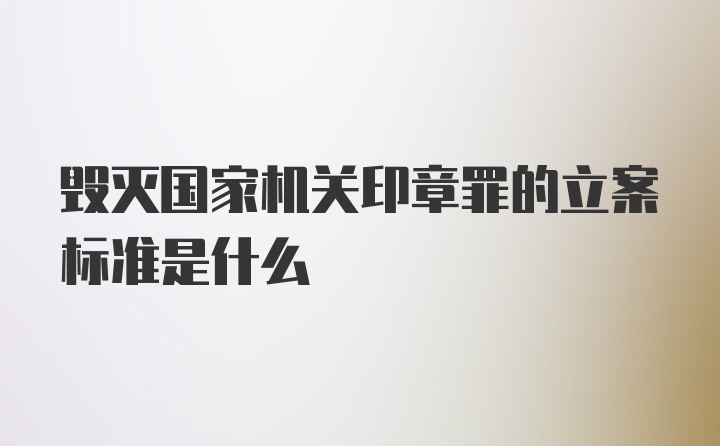 毁灭国家机关印章罪的立案标准是什么